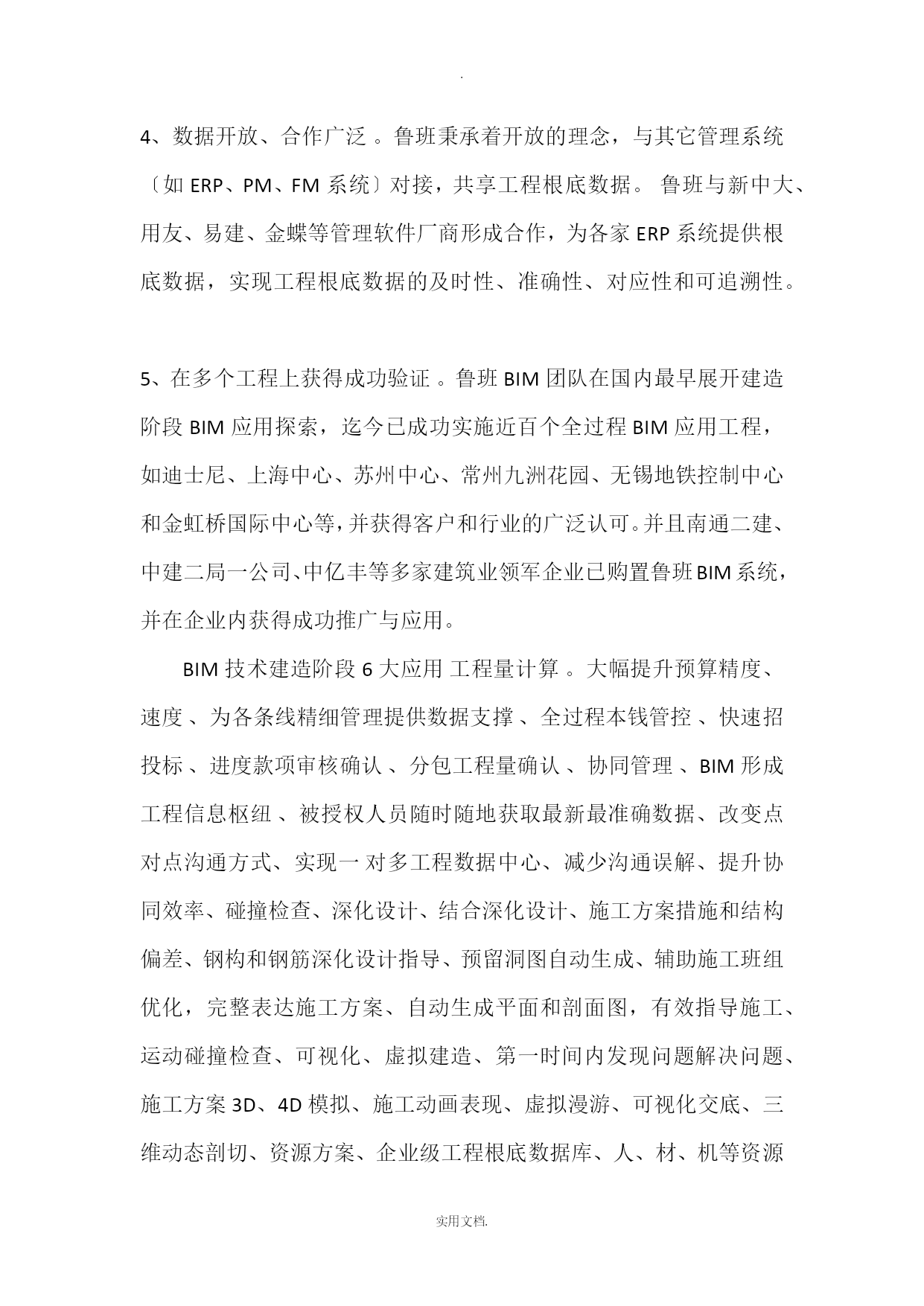 .

4、数据开放、合作广泛 。鲁班秉承着开放的理念，与其它管理系统〔如 ERP、PM、FM 系统〕对接，共享工程根底数据。 鲁班与新中大、用友、易建、金蝶等管理软件厂商形成合作，为各家 ERP 系统提供根底数据，实现工程根底数据的及时性、准确性、对应性和可追溯性。

5、在多个工程上获得成功验证 。鲁班 BIM 团队在国内最早展开建造阶段 BIM 应用探索，迄今已成功实施近百个全过程 BIM 应用工程，如迪士尼、上海中心、苏州中心、常州九洲花园、无锡地铁控制中心和金虹桥国际中心等，并获得客户和行业的广泛认可。并且南通二建、中建二局一公司、中亿丰等多家建筑业领军企业已购置鲁班 BIM 系统，并在企业内获得成功推广与应用。

BIM 技术建造阶段 6 大应用 工程量计算 。大幅提升预算精度、速度 、为各条线精细管理提供数据支撑 、全过程本钱管控 、快速招投标 、进度款项审核确认 、分包工程量确认 、协同管理 、BIM 形成工程信息枢纽 、被授权人员随时随地获取最新最准确数据、改变点对点沟通方式、实现一 对多工程数据中心、减少沟通误解、提升协同效率、碰撞检查、深化设计、结合深化设计、施工方案措施和结构偏差、钢构和钢筋深化设计指导、预留洞图自动生成、辅助施工班组优化，完整表达施工方案、自动生成平面和剖面图，有效指导施工、运动碰撞检查、可视化、虚拟建造、第一时间内发现问题解决问题、施工方案 3D、4D 模拟、施工动画表现、虚拟漫游、可视化交底、三维动态剖切、资源方案、企业级工程根底数据库、人、材、机等资源

实用文档.